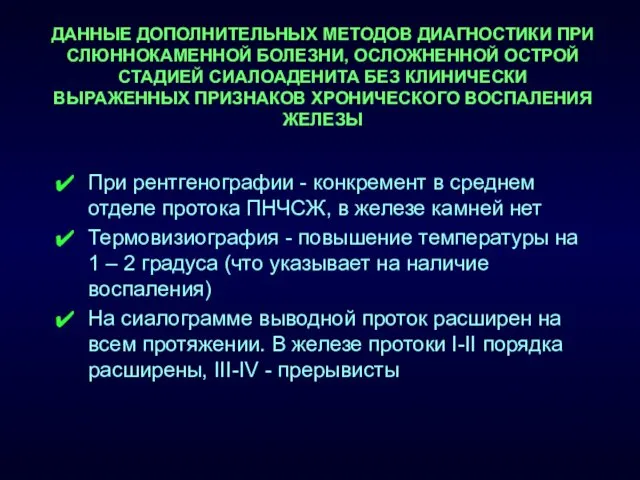 ДАННЫЕ ДОПОЛНИТЕЛЬНЫХ МЕТОДОВ ДИАГНОСТИКИ ПРИ СЛЮННОКАМЕННОЙ БОЛЕЗНИ, ОСЛОЖНЕННОЙ ОСТРОЙ СТАДИЕЙ СИАЛОАДЕНИТА БЕЗ КЛИНИЧЕСКИ ВЫРАЖЕННЫХ ПРИЗНАКОВ ХРОНИЧЕСКОГО ВОСПАЛЕНИЯ ЖЕЛЕЗЫ

✔ При рентгенографии - конкремент в среднем отделе протока ПНЧСЖ, в железе камней нет

✔ Термовизиография - повышение температуры на 1 – 2 градуса (что указывает на наличие воспаления)

✔ На сиалограмме выводной проток расширен на всем протяжении. В железе протоки I-II порядка расширены, III-IV - прерывисты